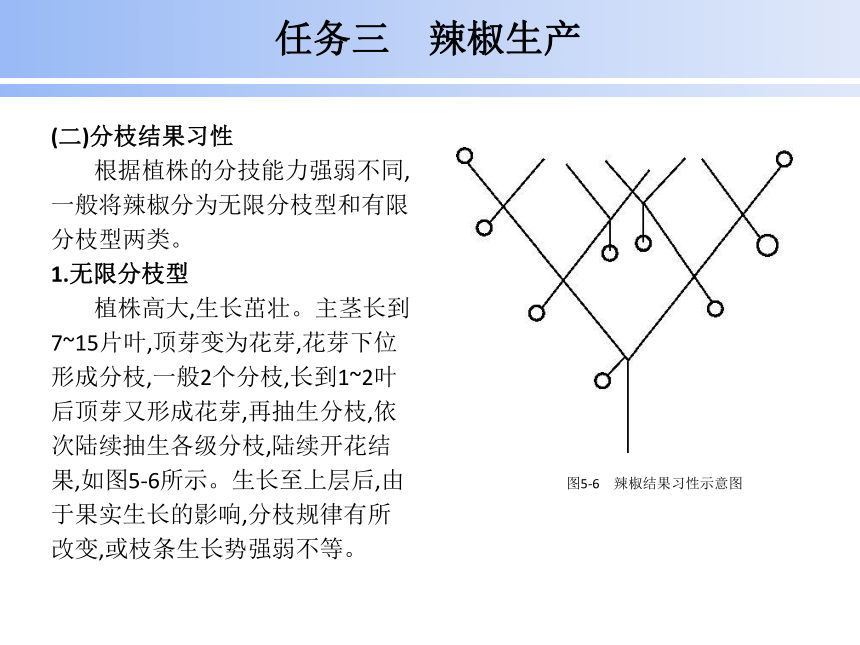 任务三　辣椒生产

(二)分枝结果习性

根据植株的分技能力强弱不同,一般将辣椒分为无限分枝型和有限分枝型两类。

1.无限分枝型

植株高大,生长茁壮。主茎长到7~15片叶,顶芽变为花芽,花芽下位形成分枝,一般2个分枝,长到1~2叶后顶芽又形成花芽,再抽生分枝,依次陆续抽生各级分枝,陆续开花结果,如图5-6所示。生长至上层后,由于果实生长的影响,分枝规律有所改变,或枝条生长势强弱不等。

图5-6　辣椒结果习性示意图